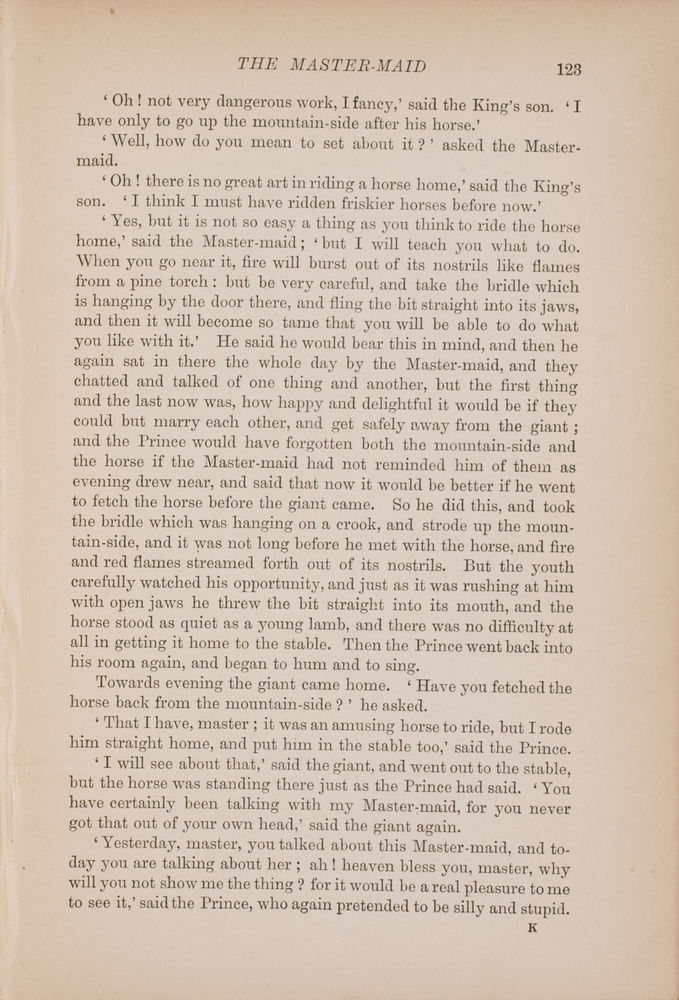 THE MASTER-MAID 123

'Oh! not very dangerous work, I fancy,' said the King's son. 'I have only to go up the mountain-side after his horse.'

'Well, how do you mean to set about it?' asked the Master-maid.

'Oh! there is no great art in riding a horse home,' said the King's son. 'I think I must have ridden friskier horses before now.'

'Yes, but it is not so easy a thing as you think to ride the horse home,' said the Master-maid; 'but I will teach you what to do. When you go near it, fire will burst out of its nostrils like flames from a pine torch: but be very careful, and take the bridle which is hanging by the door there, and fling the bit straight into its jaws, and then it will become so tame that you will be able to do what you like with it.' He said he would bear this in mind, and then he again sat in there the whole day by the Master-maid, and they chatted and talked of one thing and another, but the first thing and the last now was, how happy and delightful it would be if they could but marry each other, and get safely away from the giant; and the Prince would have forgotten both the mountain-side and the horse if the Master-maid had not reminded him of them as evening drew near, and said that now it would be better if he went to fetch the horse before the giant came. So he did this, and took the bridle which was hanging on a crook, and strode up the mountain-side, and it was not long before he met with the horse, and fire and red flames streamed forth out of its nostrils. But the youth carefully watched his opportunity, and just as it was rushing at him with open jaws he threw the bit straight into its mouth, and the horse stood as quiet as a young lamb, and there was no difficulty at all in getting it home to the stable. Then the Prince went back into his room again, and began to hum and to sing.

Towards evening the giant came home. 'Have you fetched the horse back from the mountain-side?' he asked.

'That I have, master; it was an amusing horse to ride, but I rode him straight home, and put him in the stable too,' said the Prince.

'I will see about that,' said the giant, and went out to the stable, but the horse was standing there just as the Prince had said. 'You have certainly been talking with my Master-maid, for you never got that out of your own head,' said the giant again.

'Yesterday, master, you talked about this Master-maid, and to-day you are talking about her; ah! heaven bless you, master, why will you not show me the thing? for it would be a real pleasure to me to see it,' said the Prince, who again pretended to be silly and stupid.

K